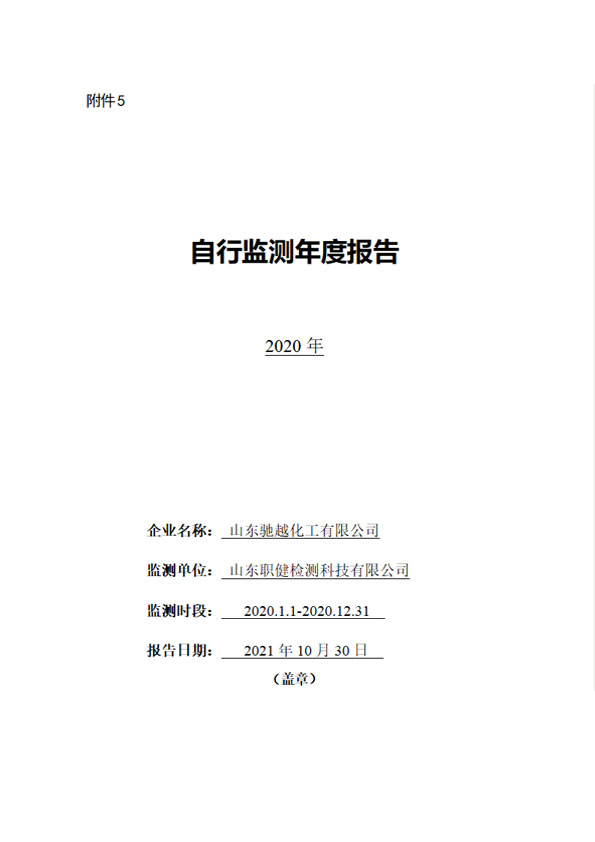 附件5

自行监测年度报告

2020年

企业名称：山东驰越化工有限公司

监测单位：山东职健检测科技有限公司

监测时段：2020.1.1-2020.12.31

报告日期：2021年10月30日

（盖章）